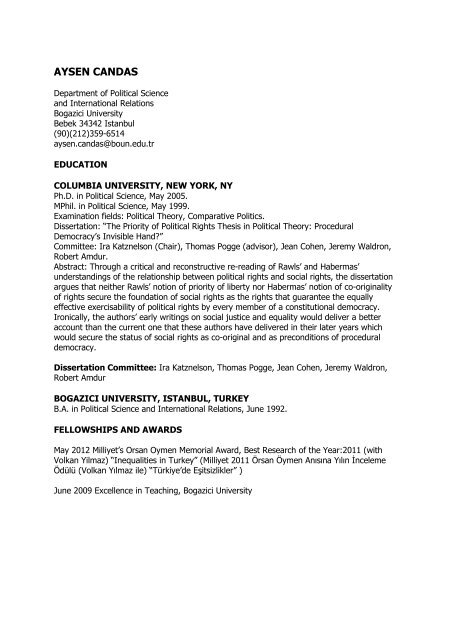 AYSEN CANDAS

Department of Political Science
and International Relations
Bogazici University
Bebek 34342 Istanbul
(90)(212)359-6514
aysen.candas@boun.edu.tr

EDUCATION

COLUMBIA UNIVERSITY, NEW YORK, NY
Ph.D. in Political Science, May 2005.
MPhil. in Political Science, May 1999.
Examination fields: Political Theory, Comparative Politics.
Dissertation: "The Priority of Political Rights Thesis in Political Theory: Procedural Democracy's Invisible Hand?"
Committee: Ira Katznelson (Chair), Thomas Pogge (advisor), Jean Cohen, Jeremy Waldron, Robert Amdur.
Abstract: Through a critical and reconstructive re-reading of Rawls' and Habermas' understandings of the relationship between political rights and social rights, the dissertation argues that neither Rawls' notion of priority of liberty nor Habermas' notion of co-originality of rights secure the foundation of social rights as the rights that guarantee the equally effective exercisability of political rights by every member of a constitutional democracy. Ironically, the authors' early writings on social justice and equality would deliver a better account than the current one that these authors have delivered in their later years which would secure the status of social rights as co-original and as preconditions of procedural democracy.

Dissertation Committee: Ira Katznelson, Thomas Pogge, Jean Cohen, Jeremy Waldron, Robert Amdur

BOGAZICI UNIVERSITY, ISTANBUL, TURKEY
B.A. in Political Science and International Relations, June 1992.

FELLOWSHIPS AND AWARDS

May 2012 Milliyet's Orsan Oymen Memorial Award, Best Research of the Year:2011 (with Volkan Yilmaz) "Inequalities in Turkey" (Milliyet 2011 Örsan Öymen Anısına Yılın İnceleme Ödülü (Volkan Yılmaz ile) "Türkiye'de Eşitsizlikler" )

June 2009 Excellence in Teaching, Bogazici University